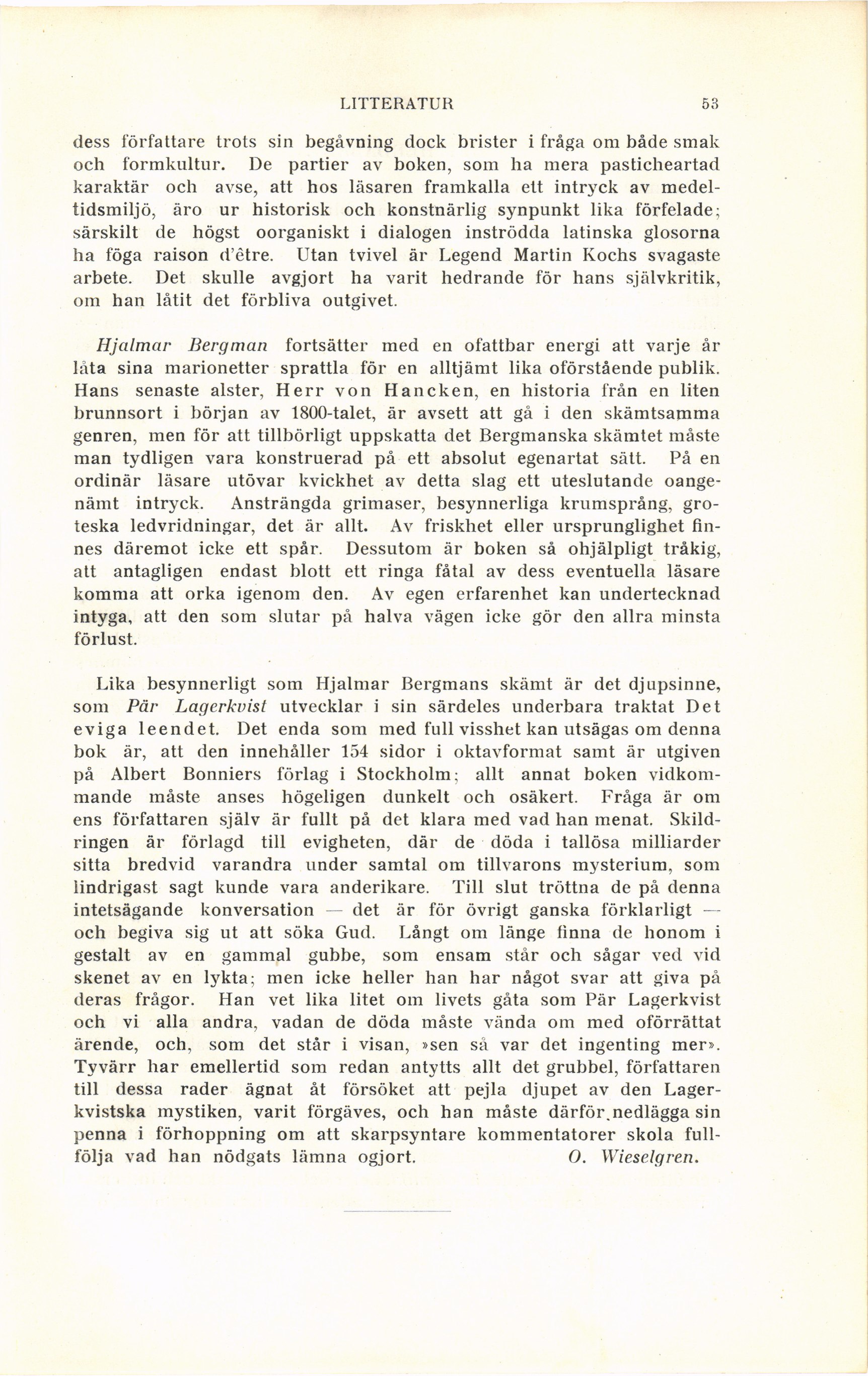 LITTERATUR 53

dess författare trots sin begåvning dock brister i fråga om både smak och formkultur. De partier av boken, som ha mera pasticheartad karaktär och avse, att hos läsaren framkalla ett intryck av medeltidsmiljö, äro ur historisk och konstnärlig synpunkt lika förfelade; särskilt de högst oorganiskt i dialogen inströdda latinska glosorna ha föga raison d'être. Utan tvivel är Legend Martin Kochs svagaste arbete. Det skulle avgjort ha varit hedrande för hans självkritik, om han låtit det förbliva outgivet.

Hjalmar Bergman fortsätter med en ofattbar energi att varje år låta sina marionetter sprattla för en alltjämt lika oförstående publik. Hans senaste alster, Herr von Hancken, en historia från en liten brunnsort i början av 1800-talet, är avsett att gå i den skämtsamma genren, men för att tillbörligt uppskatta det Bergmanska skämtet måste man tydligen vara konstruerad på ett absolut egenartat sätt. På en ordinär läsare utövar kvickhet av detta slag ett uteslutande oangenämt intryck. Ansträngda grimaser, besynnerliga krumsprång, groteska ledvridningar, det är allt. Av friskhet eller ursprunglighet finnes däremot icke ett spår. Dessutom är boken så ohjälpligt tråkig, att antagligen endast blott ett ringa fåtal av dess eventuella läsare komma att orka igenom den. Av egen erfarenhet kan undertecknad intyga, att den som slutar på halva vägen icke gör den allra minsta förlust.

Lika besynnerligt som Hjalmar Bergmans skämt är det djupsinne, som Pär Lagerkvist utvecklar i sin särdeles underbara traktat Det eviga leendet. Det enda som med full visshet kan utsägas om denna bok är, att den innehåller 154 sidor i oktavformat samt är utgiven på Albert Bonniers förlag i Stockholm; allt annat boken vidkommande måste anses högeligen dunkelt och osäkert. Fråga är om ens författaren själv är fullt på det klara med vad han menat. Skildringen är förlagd till evigheten, där de döda i tallösa milliarder sitta bredvid varandra under samtal om tillvarons mysterium, som lindrigast sagt kunde vara anderikare. Till slut tröttna de på denna intetsägande konversation — det är för övrigt ganska förklarligt — och begiva sig ut att söka Gud. Långt om länge finna de honom i gestalt av en gammal gubbe, som ensam står och sågar ved vid skenet av en lykta; men icke heller han har något svar att giva på deras frågor. Han vet lika litet om livets gåta som Pär Lagerkvist och vi alla andra, vadan de döda måste vända om med oförrättat ärende, och, som det står i visan, »sen så var det ingenting mer». Tyvärr har emellertid som redan antytts allt det grubbel, författaren till dessa rader ägnat åt försöket att pejla djupet av den Lagerkvistska mystiken, varit förgäves, och han måste därför nedlägga sin penna i förhoppning om att skarpsyntare kommentatorer skola fullfölja vad han nödgats lämna ogjort. O. Wieselgren.